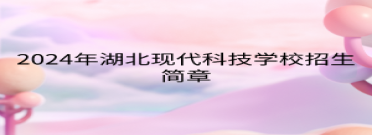 2024年湖北现代科技学校招生简章